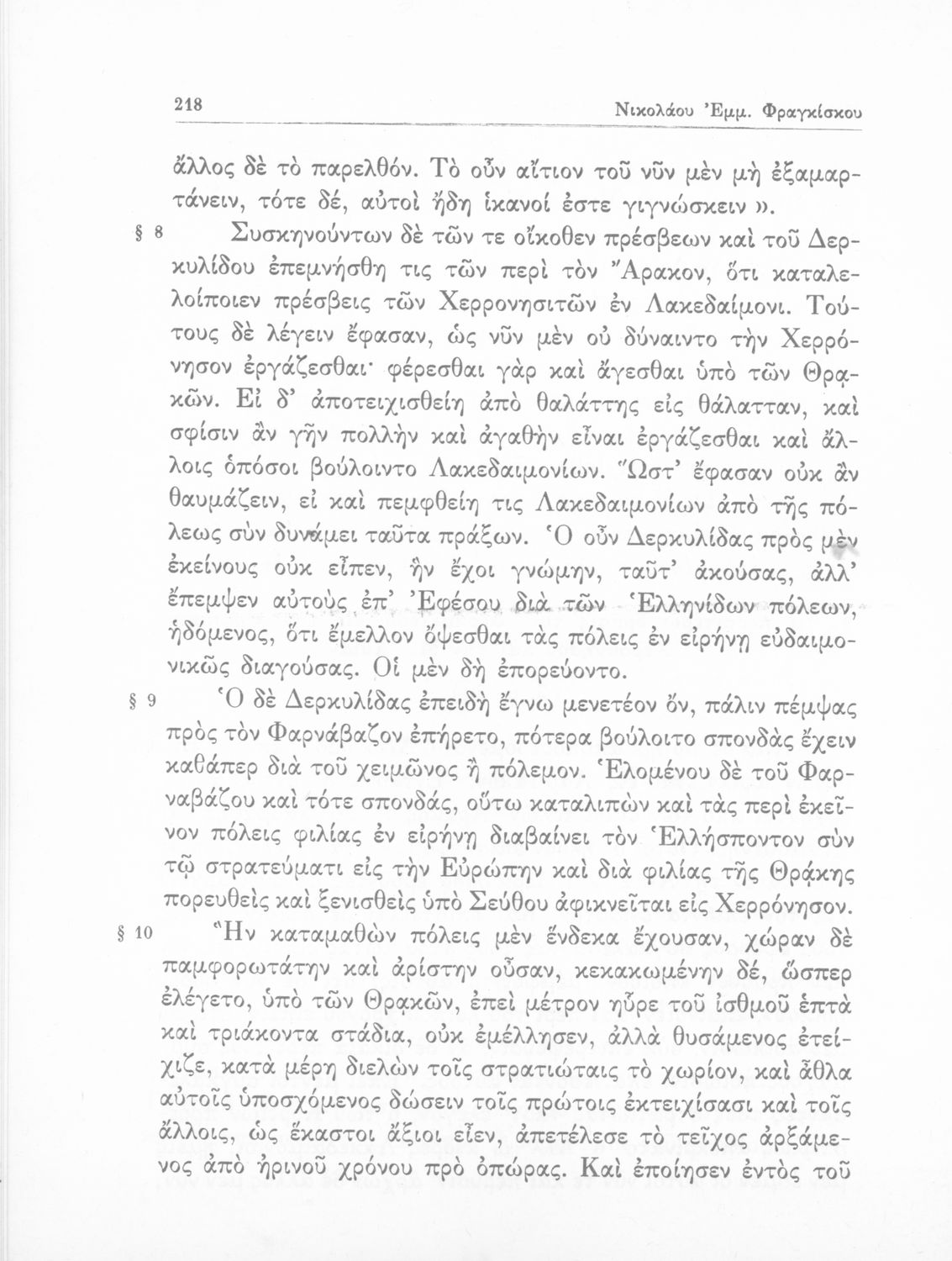 218 Νικολάου Ἐμμ. Φραγκίσκου

ἄλλος δὲ τὸ παρελθόν. Τὸ οὖν αἴτιον τοῦ νῦν μὲν μὴ ἐξαμαρτάνειν, τότε δέ, αὐτοὶ ἤδη ἱκανοί ἐστε γιγνώσκειν ».

§ 8 Συσκηνούντων δὲ τῶν τε οἴκοθεν πρέσβεων καὶ τοῦ Δερκυλίδου ἐπεμνήσθη τις τῶν περὶ τὸν Ἄρακον, ὅτι καταλελοίποιεν πρέσβεις τῶν Χερρονησιτῶν ἐν Λακεδαίμονι. Τούτους δὲ λέγειν ἔφασαν, ὡς νῦν μὲν οὐ δύναιντο τὴν Χερρόνησον ἐργάζεσθαι· φέρεσθαι γὰρ καὶ ἄγεσθαι ὑπὸ τῶν Θρᾳκῶν. Εἰ δ' ἀποτειχισθείη ἀπὸ θαλάττης εἰς θάλατταν, καὶ σφίσιν ἂν γῆν πολλὴν καὶ ἀγαθὴν εἶναι ἐργάζεσθαι καὶ ἄλλοις ὁπόσοι βούλοιντο Λακεδαιμονίων. Ὥστ' ἔφασαν οὐκ ἂν θαυμάζειν, εἰ καὶ πεμφθείη τις Λακεδαιμονίων ἀπὸ τῆς πόλεως σὺν δυνάμει ταῦτα πράξων. Ὁ οὖν Δερκυλίδας πρὸς μὲν ἐκείνους οὐκ εἶπεν, ἣν ἔχοι γνώμην, ταῦτ' ἀκούσας, ἀλλ' ἔπεμψεν αὐτοὺς ἐπ' Ἐφέσου διὰ τῶν Ἑλληνίδων πόλεων, ἡδόμενος, ὅτι ἔμελλον ὄψεσθαι τὰς πόλεις ἐν εἰρήνῃ εὐδαιμονικῶς διαγούσας. Οἱ μὲν δὴ ἐπορεύοντο.

§ 9 Ὁ δὲ Δερκυλίδας ἐπειδὴ ἔγνω μενετέον ὄν, πάλιν πέμψας πρὸς τὸν Φαρνάβαζον ἐπήρετο, πότερα βούλοιτο σπονδὰς ἔχειν καθάπερ διὰ τοῦ χειμῶνος ἢ πόλεμον. Ἑλομένου δὲ τοῦ Φαρναβάζου καὶ τότε σπονδάς, οὕτω καταλιπὼν καὶ τὰς περὶ ἐκεῖνον πόλεις φιλίας ἐν εἰρήνῃ διαβαίνει τὸν Ἑλλήσποντον σὺν τῷ στρατεύματι εἰς τὴν Εὐρώπην καὶ διὰ φιλίας τῆς Θρᾴκης πορευθεὶς καὶ ξενισθεὶς ὑπὸ Σεύθου ἀφικνεῖται εἰς Χερρόνησον.

§ 10 Ἣν καταμαθὼν πόλεις μὲν ἕνδεκα ἔχουσαν, χώραν δὲ παμφορωτάτην καὶ ἀρίστην οὖσαν, κεκακωμένην δέ, ὥσπερ ἐλέγετο, ὑπὸ τῶν Θρᾳκῶν, ἐπεὶ μέτρον ηὗρε τοῦ ἰσθμοῦ ἑπτὰ καὶ τριάκοντα στάδια, οὐκ ἐμέλλησεν, ἀλλὰ θυσάμενος ἐτείχιζε, κατὰ μέρη διελὼν τοῖς στρατιώταις τὸ χωρίον, καὶ ἆθλα αὐτοῖς ὑποσχόμενος δώσειν τοῖς πρώτοις ἐκτειχίσασι καὶ τοῖς ἄλλοις, ὡς ἕκαστοι ἄξιοι εἶεν, ἀπετέλεσε τὸ τεῖχος ἀρξάμενος ἀπὸ ἠρινοῦ χρόνου πρὸ ὀπώρας. Καὶ ἐποίησεν ἐντὸς τοῦ